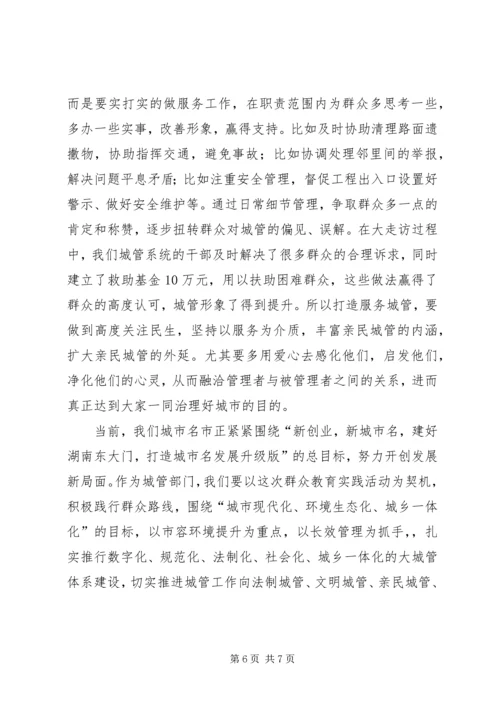 而是要实打实的做服务工作，在职责范围内为群众多思考一些，多办一些实事，改善形象，赢得支持。比如及时协助清理路面遗撒物，协助指挥交通，避免事故；比如协调处理邻里间的举报，解决问题平息矛盾；比如注重安全管理，督促工程出入口设置好警示、做好安全维护等。通过日常细节管理，争取群众多一点的肯定和称赞，逐步扭转群众对城管的偏见、误解。在大走访过程中，我们城管系统的干部及时解决了很多群众的合理诉求，同时建立了救助基金10万元，用以扶助困难群众，这些做法赢得了群众的高度认可，城管形象了得到提升。所以打造服务城管，要做到高度关注民生，坚持以服务为介质，丰富亲民城管的内涵，扩大亲民城管的外延。尤其要多用爱心去感化他们，启发他们，净化他们的心灵，从而融洽管理者与被管理者之间的关系，进而真正达到大家一同治理好城市的目的。

当前，我们城市名市正紧紧围绕“新创业，新城市名，建好湖南东大门，打造城市名发展升级版”的总目标，努力开创发展新局面。作为城管部门，我们要以这次群众教育实践活动为契机，积极践行群众路线，围绕“城市现代化、环境生态化、城乡一体化”的目标，以市容环境提升为重点，以长效管理为抓手，，扎实推行数字化、规范化、法制化、社会化、城乡一体化的大城管体系建设，切实推进城管工作向法制城管、文明城管、亲民城管、

第6页 共7页